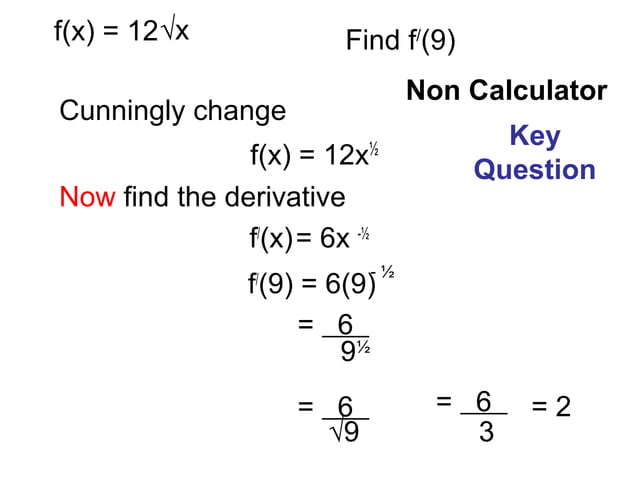 $f(x) = 12\sqrt{x}$

Find $f'(9)$

Non Calculator

Key Question

Cunningly change

$f(x) = 12x^{\frac{1}{2}}$

Now find the derivative

$f'(x) = 6x^{-\frac{1}{2}}$

$f'(9) = 6(9)^{-\frac{1}{2}}$

$= \frac{6}{9^{\frac{1}{2}}}$

$= \frac{6}{\sqrt{9}}$

$= \frac{6}{3}$ $= 2$